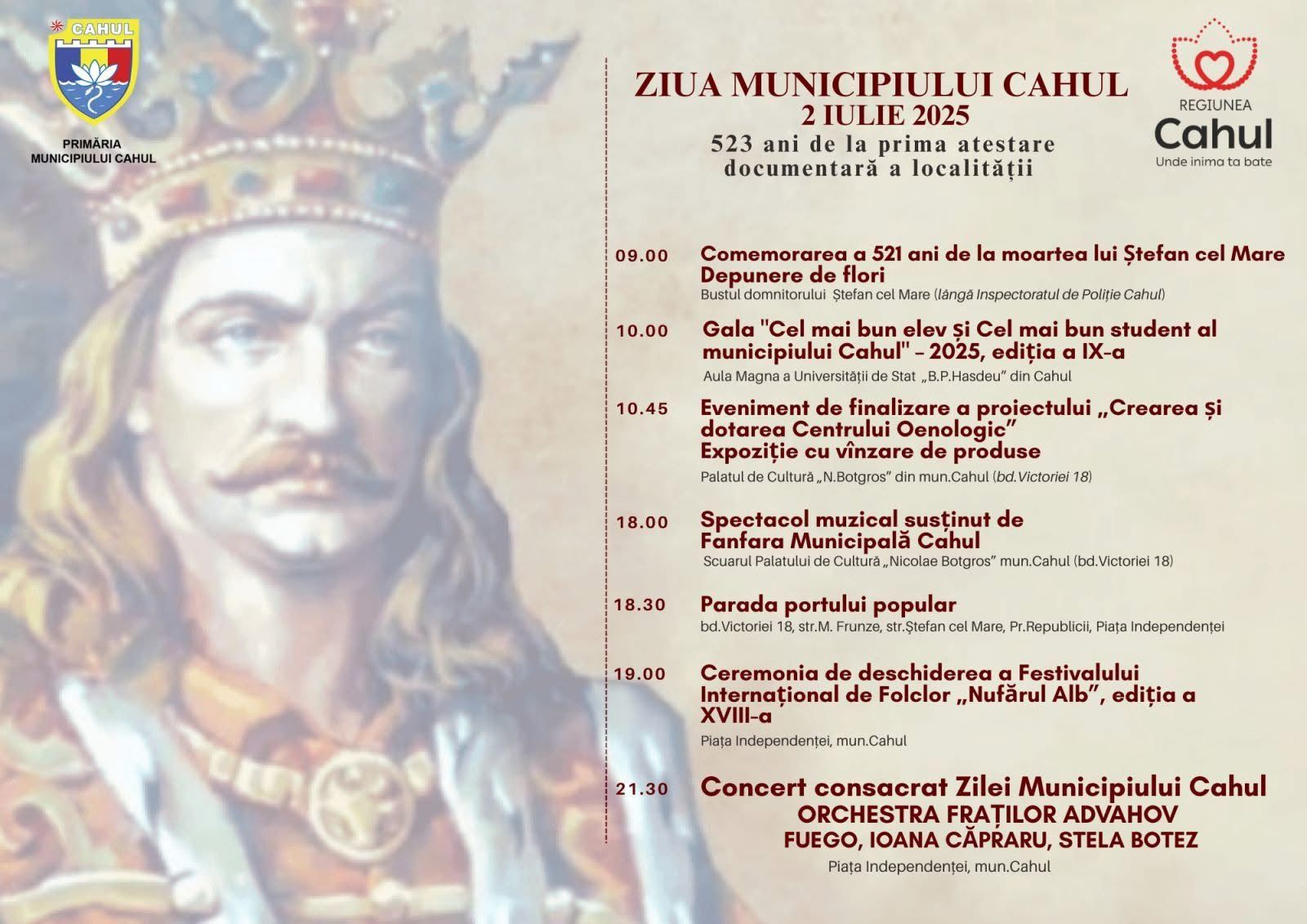 CAHUL

PRIMĂRIA MUNICIPIULUI CAHUL

ZIUA MUNICIPIULUI CAHUL
2 IULIE 2025
523 ani de la prima atestare documentară a localității

REGIUNEA
Cahul
Unde inima ta bate

09.00 Comemorarea a 521 ani de la moartea lui Ștefan cel Mare
Depunere de flori
Bustul domnitorului Ștefan cel Mare (lângă Inspectoratul de Poliție Cahul)

10.00 Gala "Cel mai bun elev și Cel mai bun student al municipiului Cahul" – 2025, ediția a IX-a
Aula Magna a Universității de Stat „B.P.Hasdeu" din Cahul

10.45 Eveniment de finalizare a proiectului „Crearea și dotarea Centrului Oenologic"
Expoziție cu vînzare de produse
Palatul de Cultură „N.Botgros" din mun.Cahul (bd.Victoriei 18)

18.00 Spectacol muzical susținut de Fanfara Municipală Cahul
Scuarul Palatului de Cultură „Nicolae Botgros" mun.Cahul (bd.Victoriei 18)

18.30 Parada portului popular
bd.Victoriei 18, str.M. Frunze, str.Ștefan cel Mare, Pr.Republicii, Piața Independenței

19.00 Ceremonia de deschiderea a Festivalului Internațional de Folclor „Nufărul Alb", ediția a XVIII-a
Piața Independenței, mun.Cahul

21.30 Concert consacrat Zilei Municipiului Cahul
ORCHESTRA FRAȚILOR ADVAHOV
FUEGO, IOANA CĂPRARU, STELA BOTEZ
Piața Independenței, mun.Cahul